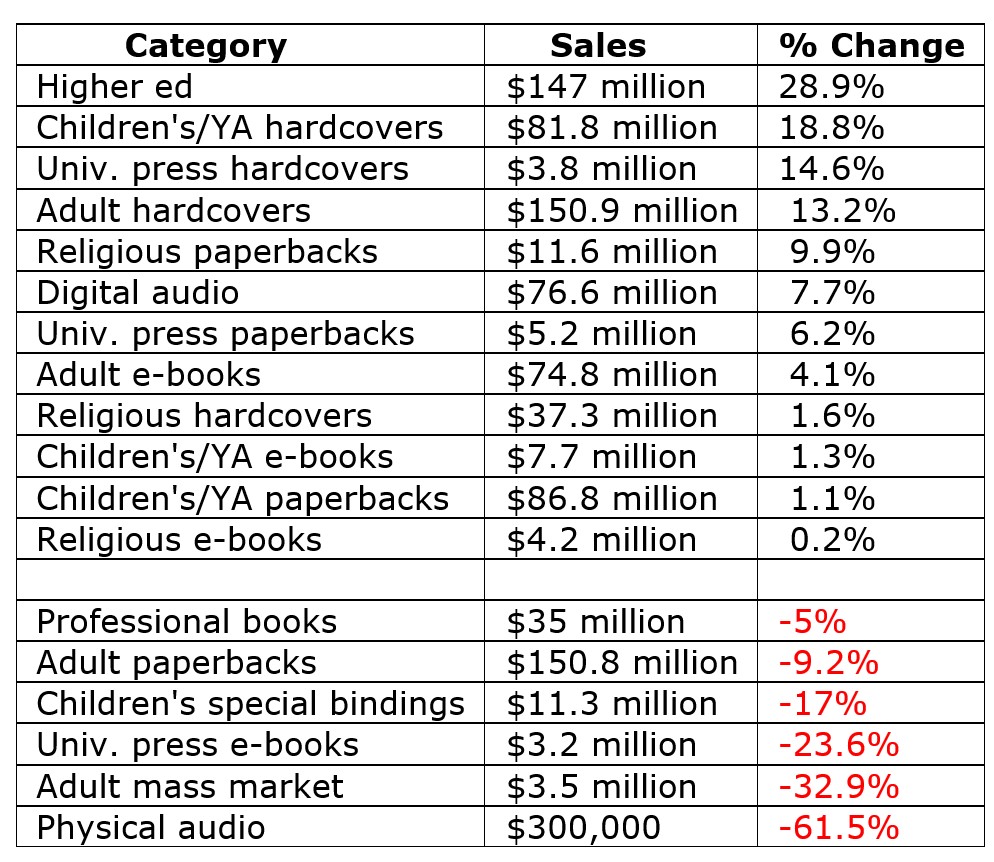 | Category | Sales | % Change |
|---|---|---|
| Higher ed | \$147 million | 28.9% |
| Children's/YA hardcovers | \$81.8 million | 18.8% |
| Univ. press hardcovers | \$3.8 million | 14.6% |
| Adult hardcovers | \$150.9 million | 13.2% |
| Religious paperbacks | \$11.6 million | 9.9% |
| Digital audio | \$76.6 million | 7.7% |
| Univ. press paperbacks | \$5.2 million | 6.2% |
| Adult e-books | \$74.8 million | 4.1% |
| Religious hardcovers | \$37.3 million | 1.6% |
| Children's/YA e-books | \$7.7 million | 1.3% |
| Children's/YA paperbacks | \$86.8 million | 1.1% |
| Religious e-books | \$4.2 million | 0.2% |
| | | |
| Professional books | \$35 million | -5% |
| Adult paperbacks | \$150.8 million | -9.2% |
| Children's special bindings | \$11.3 million | -17% |
| Univ. press e-books | \$3.2 million | -23.6% |
| Adult mass market | \$3.5 million | -32.9% |
| Physical audio | \$300,000 | -61.5% |